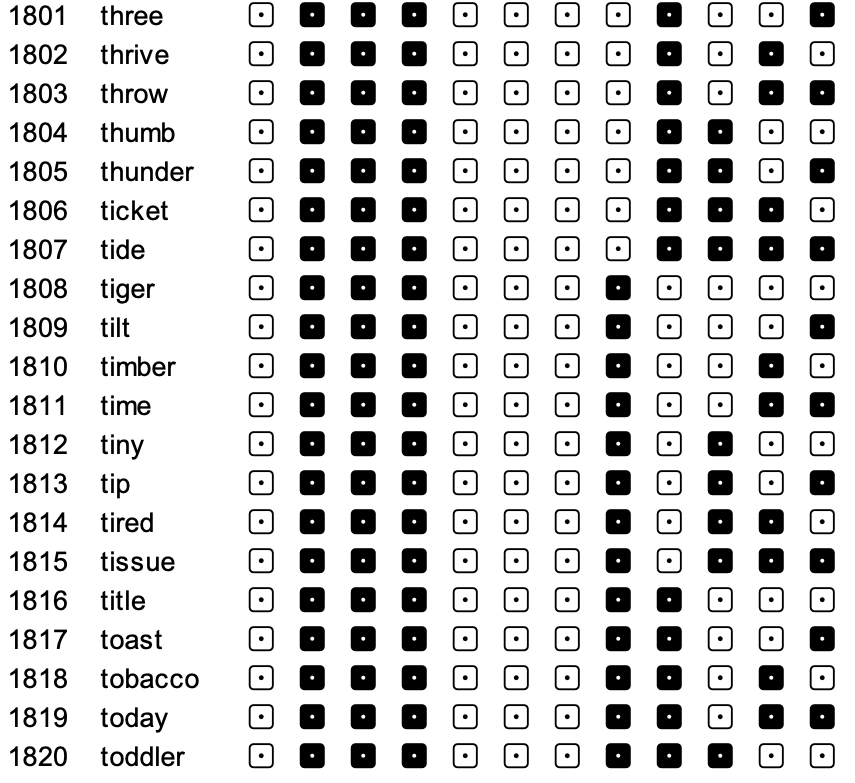 1801 three
1802 thrive
1803 throw
1804 thumb
1805 thunder
1806 ticket
1807 tide
1808 tiger
1809 tilt
1810 timber
1811 time
1812 tiny
1813 tip
1814 tired
1815 tissue
1816 title
1817 toast
1818 tobacco
1819 today
1820 toddler